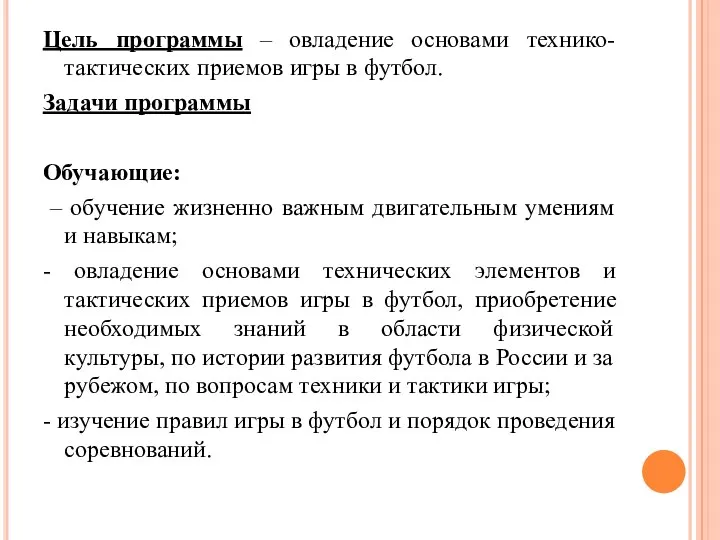 Цель программы – овладение основами технико-тактических приемов игры в футбол.

Задачи программы

Обучающие:

– обучение жизненно важным двигательным умениям и навыкам;

- овладение основами технических элементов и тактических приемов игры в футбол, приобретение необходимых знаний в области физической культуры, по истории развития футбола в России и за рубежом, по вопросам техники и тактики игры;

- изучение правил игры в футбол и порядок проведения соревнований.